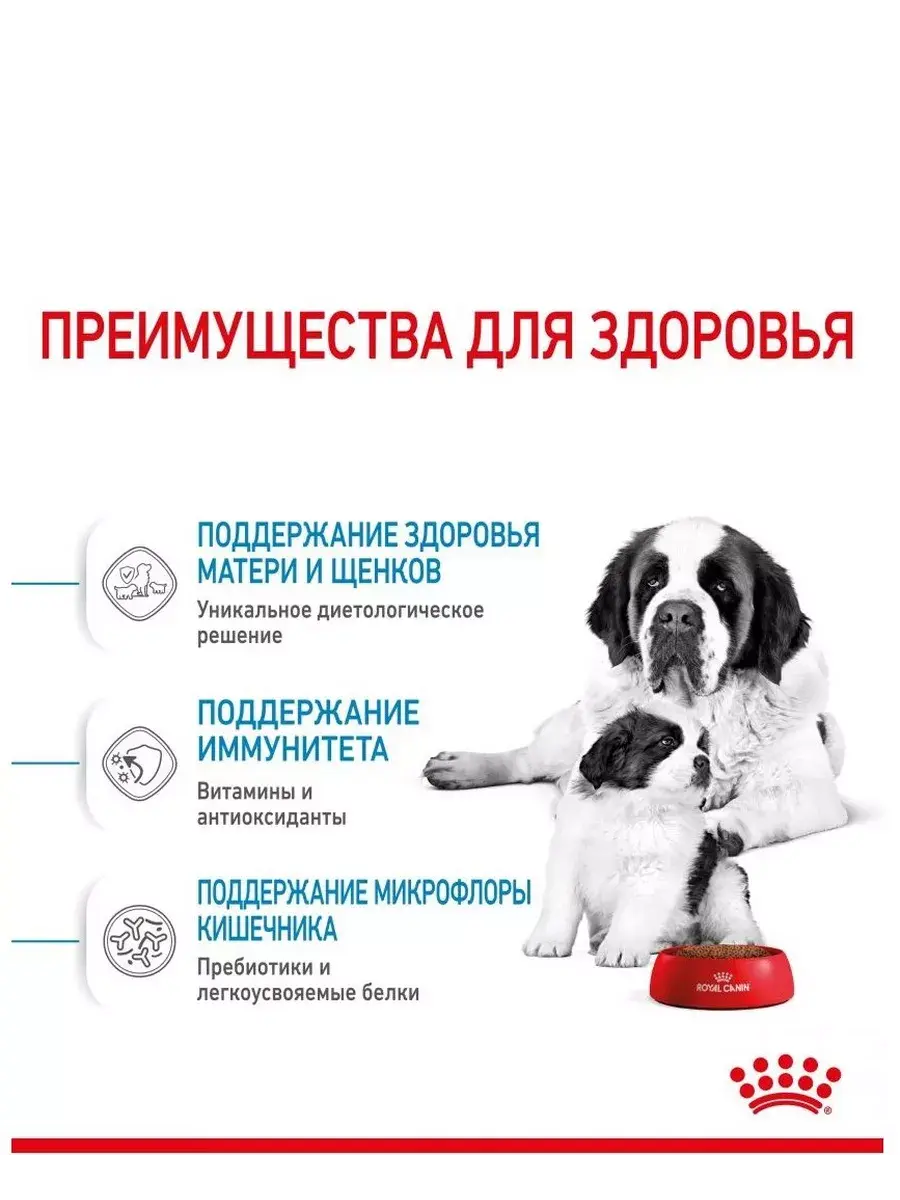 ПРЕИМУЩЕСТВА ДЛЯ ЗДОРОВЬЯ

ПОДДЕРЖАНИЕ ЗДОРОВЬЯ МАТЕРИ И ЩЕНКОВ

Уникальное диетологическое решение

ПОДДЕРЖАНИЕ ИММУНИТЕТА

Витамины и антиоксиданты

ПОДДЕРЖАНИЕ МИКРОФЛОРЫ КИШЕЧНИКА

Пребиотики и легкоусвояемые белки

ROYAL CANIN